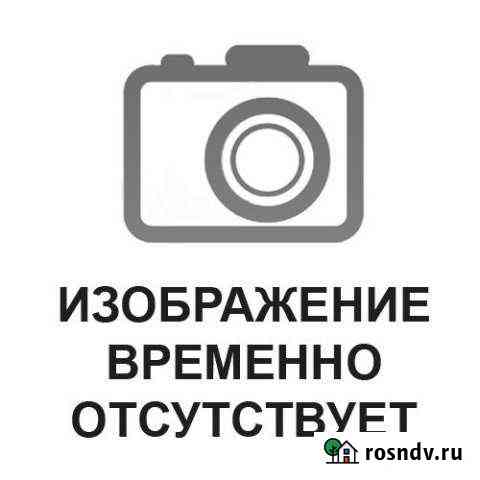 ИЗОБРАЖЕНИЕ ВРЕМЕННО ОТСУТСТВУЕТ

rosndv.ru